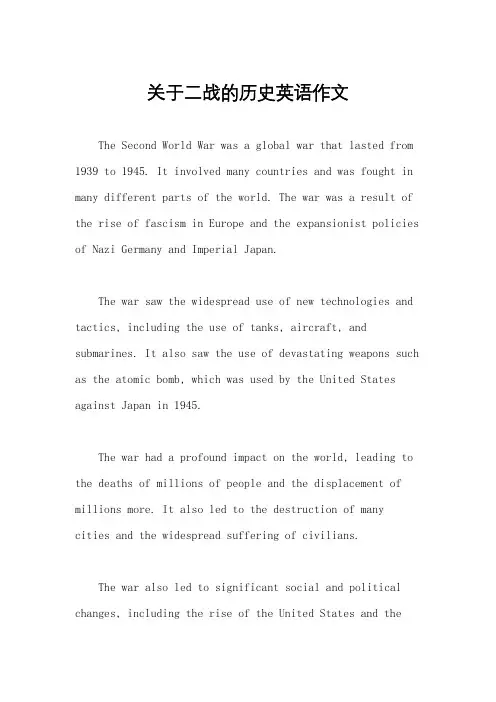 关于二战的历史英语作文

The Second World War was a global war that lasted from 1939 to 1945. It involved many countries and was fought in many different parts of the world. The war was a result of the rise of fascism in Europe and the expansionist policies of Nazi Germany and Imperial Japan.

The war saw the widespread use of new technologies and tactics, including the use of tanks, aircraft, and submarines. It also saw the use of devastating weapons such as the atomic bomb, which was used by the United States against Japan in 1945.

The war had a profound impact on the world, leading to the deaths of millions of people and the displacement of millions more. It also led to the destruction of many cities and the widespread suffering of civilians.

The war also led to significant social and political changes, including the rise of the United States and the